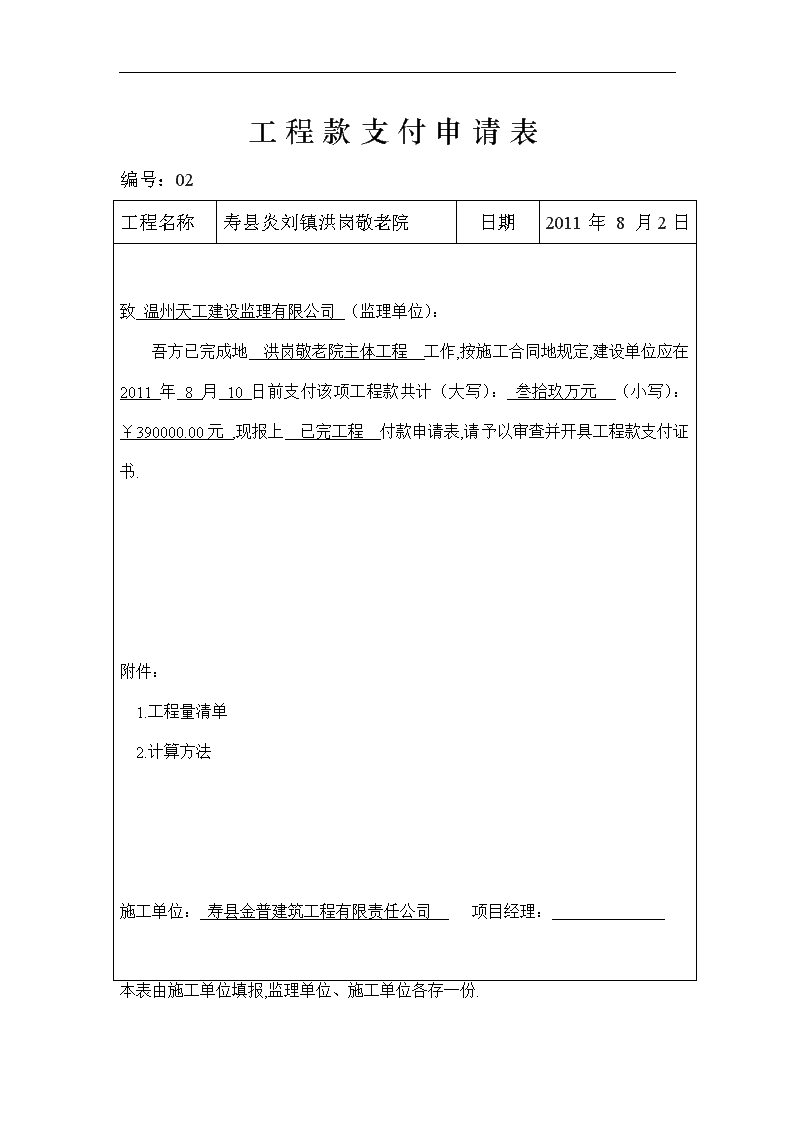 工程款支付申请表

编号：02

| 工程名称 | 寿县炎刘镇洪岗敬老院 | 日期 | 2011 年 8 月 2 日 |
|---|---|---|---|

致 温州天工建设监理有限公司 （监理单位）：

吾方已完成地 洪岗敬老院主体工程 工作,按施工合同地规定,建设单位应在 2011 年 8 月 10 日前支付该项工程款共计（大写）： 叁拾玖万元 （小写）：￥390000.00元 ,现报上 已完工程 付款申请表,请予以审查并开具工程款支付证书.

附件：

1.工程量清单

2.计算方法

施工单位： 寿县金普建筑工程有限责任公司 项目经理：

本表由施工单位填报,监理单位、施工单位各存一份.